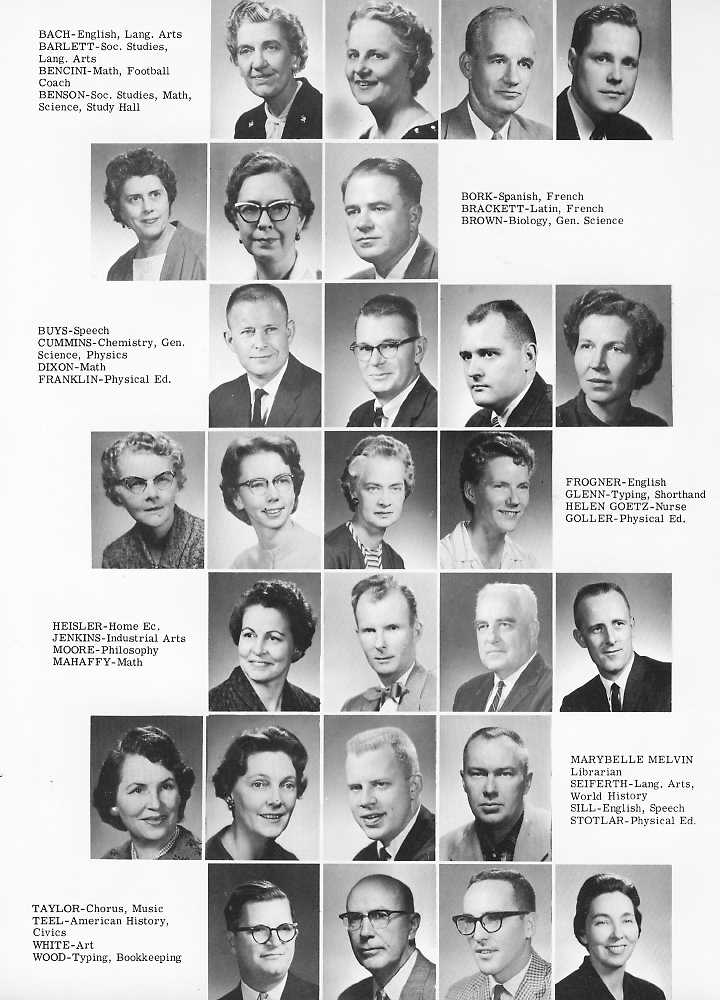 BACH-English, Lang. Arts
BARLETT-Soc. Studies, Lang. Arts
BENCINI-Math, Football Coach
BENSON-Soc. Studies, Math, Science, Study Hall

BORK-Spanish, French
BRACKETT-Latin, French
BROWN-Biology, Gen. Science

BUYS-Speech
CUMMINS-Chemistry, Gen. Science, Physics
DIXON-Math
FRANKLIN-Physical Ed.

FROGNER-English
GLENN-Typing, Shorthand
HELEN GOETZ-Nurse
GOLLER-Physical Ed.

HEISLER-Home Ec.
JENKINS-Industrial Arts
MOORE-Philosophy
MAHAFFY-Math

MARYBELLE MELVIN
Librarian
SEIFERTH-Lang. Arts, World History
SILL-English, Speech
STOTLAR-Physical Ed.

TAYLOR-Chorus, Music
TEEL-American History, Civics
WHITE-Art
WOOD-Typing, Bookkeeping